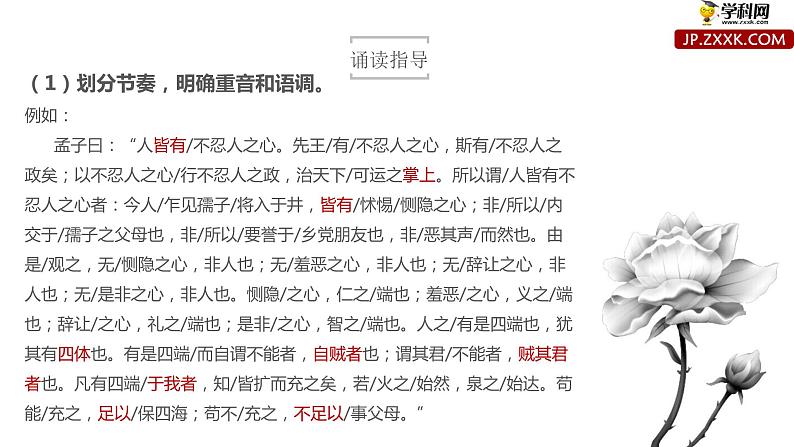 学科网
www.zxxk.com
JP.ZXXK.COM

诵读指导

（1）划分节奏，明确重音和语调。

例如：

孟子曰：“人皆有/不忍人之心。先王/有/不忍人之心，斯有/不忍人之政矣；以不忍人之心/行不忍人之政，治天下/可运之掌上。所以谓/人皆有不忍人之心者：今人/乍见孺子/将入于井，皆有/怵惕/恻隐之心；非/所以/内交于/孺子之父母也，非/所以/要誉于/乡党朋友也，非/恶其声/而然也。由是/观之，无/恻隐之心，非人也；无/羞恶之心，非人也；无/辞让之心，非人也；无/是非之心，非人也。恻隐/之心，仁之/端也；羞恶/之心，义之/端也；辞让/之心，礼之/端也；是非/之心，智之/端也。人之/有是四端也，犹其有四体也。有是四端/而自谓不能者，自贼者也；谓其君/不能者，贼其君者也。凡有四端/于我者，知/皆扩而充之矣，若/火之/始然，泉之/始达。苟能/充之，足以/保四海；苟不/充之，不足以/事父母。“